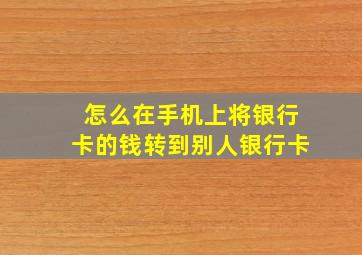 怎么在手机上将银行卡的钱转到别人银行卡